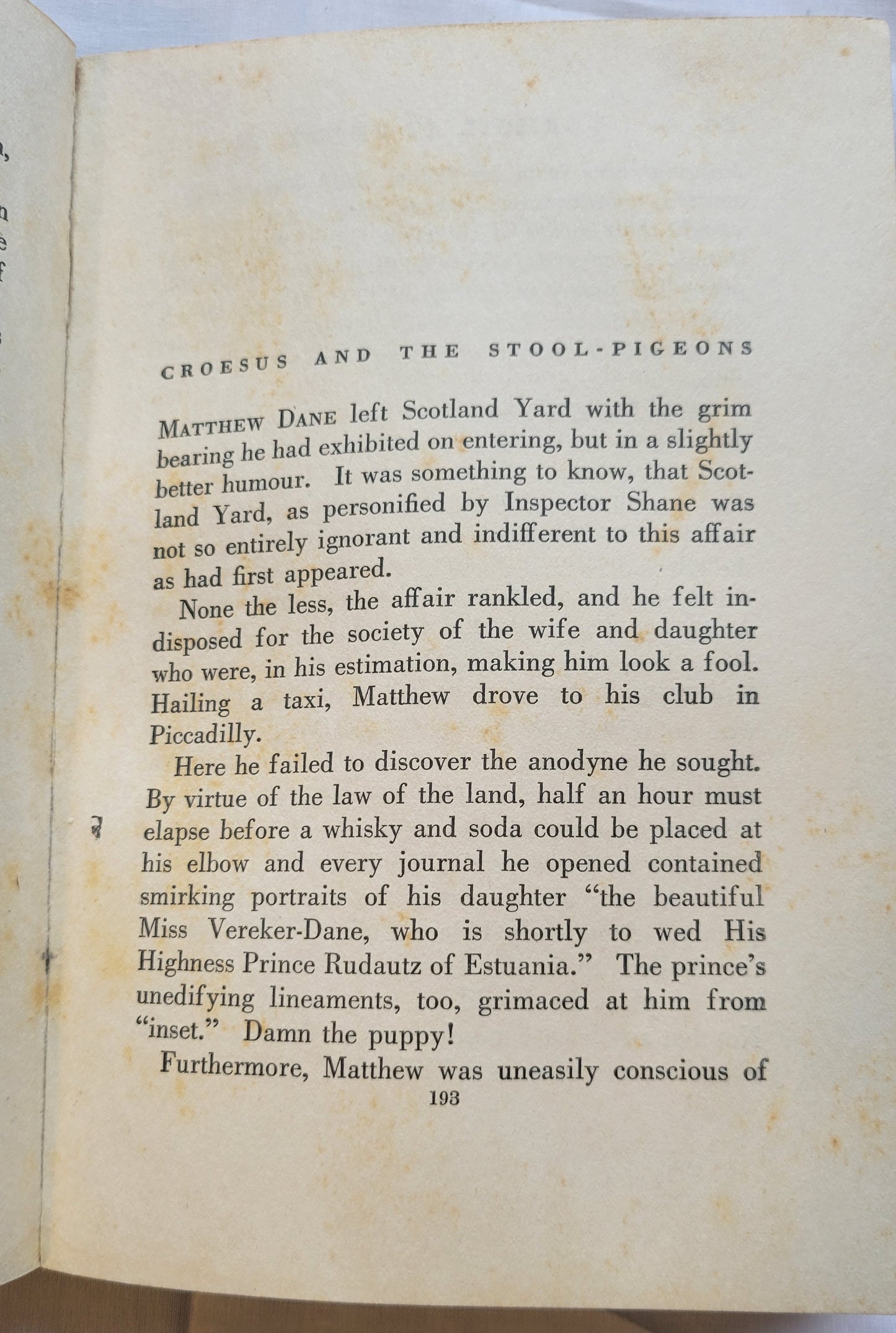 CROESUS AND THE STOOL-PIGEONS

MATTHEW DANE left Scotland Yard with the grim bearing he had exhibited on entering, but in a slightly better humour. It was something to know, that Scotland Yard, as personified by Inspector Shane was not so entirely ignorant and indifferent to this affair as had first appeared.

None the less, the affair rankled, and he felt indisposed for the society of the wife and daughter who were, in his estimation, making him look a fool. Hailing a taxi, Matthew drove to his club in Piccadilly.

Here he failed to discover the anodyne he sought. By virtue of the law of the land, half an hour must elapse before a whisky and soda could be placed at his elbow and every journal he opened contained smirking portraits of his daughter "the beautiful Miss Vereker-Dane, who is shortly to wed His Highness Prince Rudautz of Estuania." The prince's unedifying lineaments, too, grimaced at him from "inset." Damn the puppy!

Furthermore, Matthew was uneasily conscious of

193